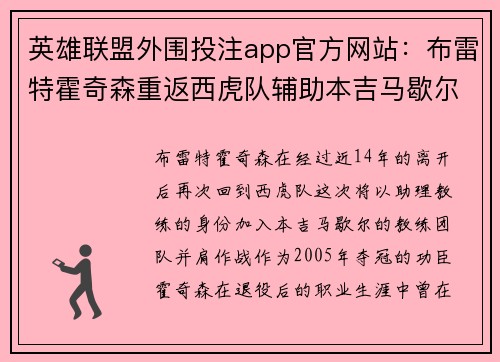 英雄联盟外围投注app官方网站：布雷特霍奇森重返西虎队辅助本吉马歇尔

布雷特霍奇森在经过近14年的离开后再次回到西虎队这次将以助理教练的身份加入本吉马歇尔的教练团队并肩作战作为2005年夺冠的功臣霍奇森在退役后的职业生涯中曾在